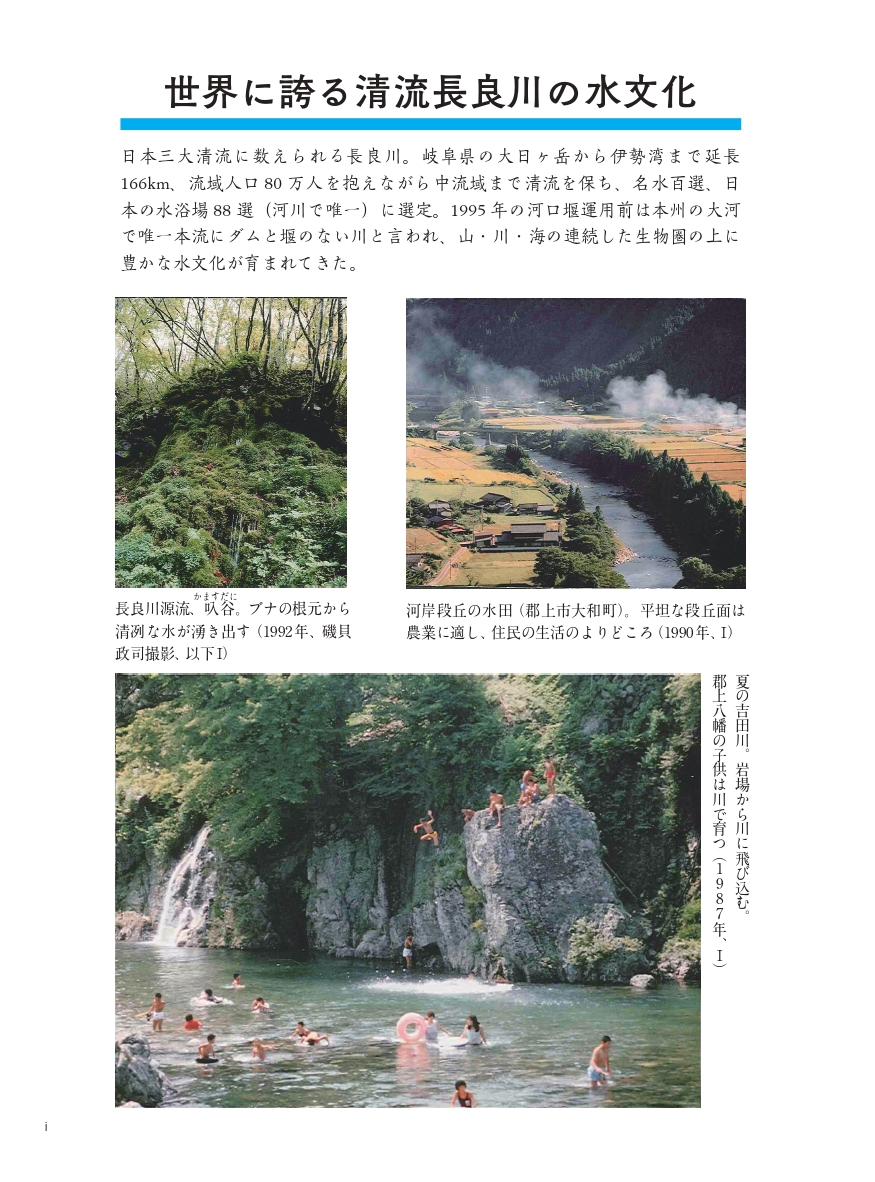 世界に誇る清流長良川の水文化

日本三大清流に数えられる長良川。岐阜県の大日ヶ岳から伊勢湾まで延長166km、流域人口80万人を抱えながら中流域まで清流を保ち、名水百選、日本の水浴場88選（河川で唯一）に選定。1995年の河口堰運用前は本州の大河で唯一本流にダムと堰のない川と言われ、山・川・海の連続した生物圏の上に豊かな水文化が育まれてきた。

長良川源流、叺谷（かますだに）。ブナの根元から清冽な水が湧き出す（1992年、磯貝政司撮影、以下I）

河岸段丘の水田（郡上市大和町）。平坦な段丘面は農業に適し、住民の生活のよりどころ（1990年、I）

夏の吉田川。岩場から川に飛び込む。郡上八幡の子供は川で育つ（1987年、I）

i